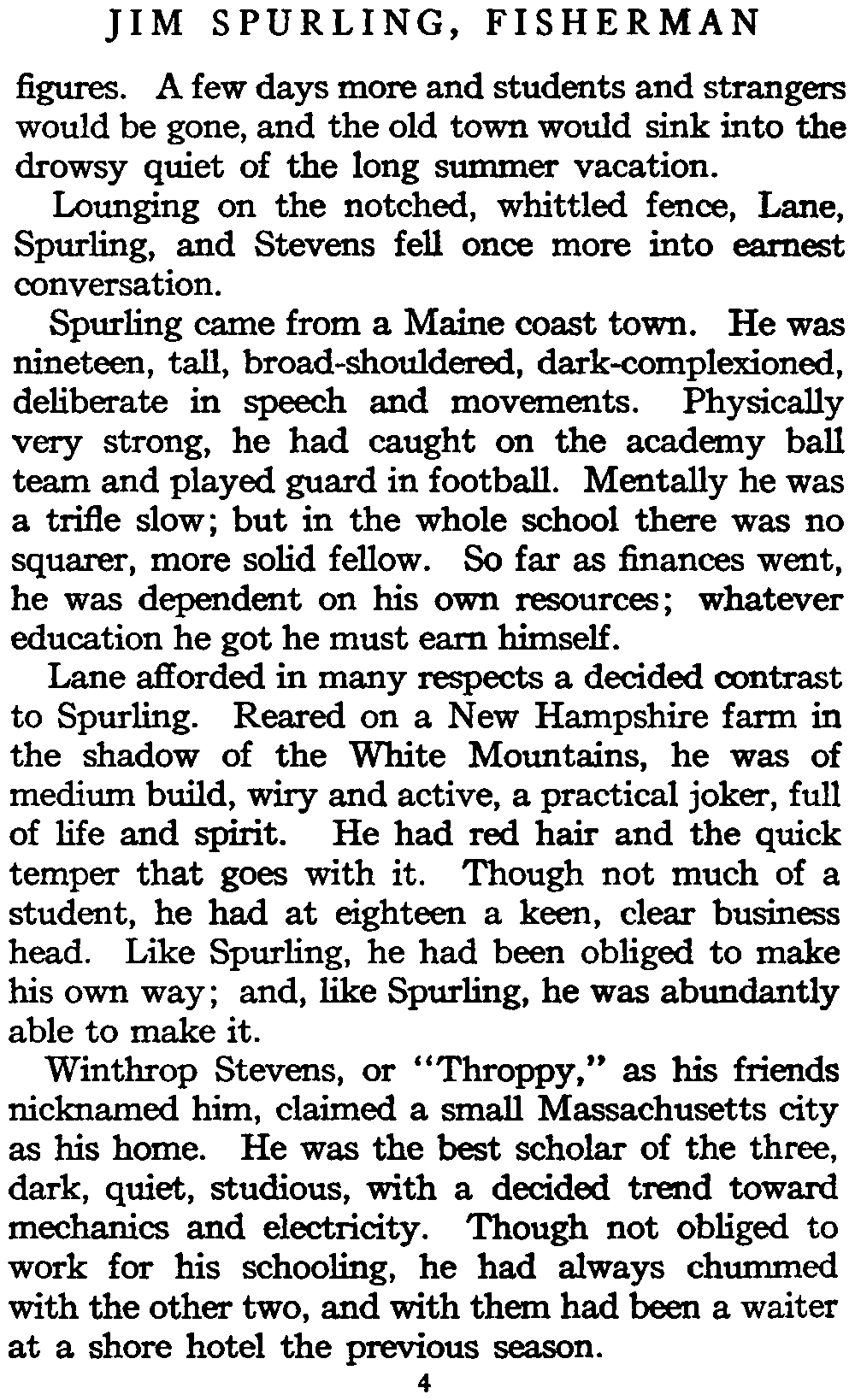 JIM SPURLING, FISHERMAN

figures. A few days more and students and strangers would be gone, and the old town would sink into the drowsy quiet of the long summer vacation.

Lounging on the notched, whittled fence, Lane, Spurling, and Stevens fell once more into earnest conversation.

Spurling came from a Maine coast town. He was nineteen, tall, broad-shouldered, dark-complexioned, deliberate in speech and movements. Physically very strong, he had caught on the academy ball team and played guard in football. Mentally he was a trifle slow; but in the whole school there was no squarer, more solid fellow. So far as finances went, he was dependent on his own resources; whatever education he got he must earn himself.

Lane afforded in many respects a decided contrast to Spurling. Reared on a New Hampshire farm in the shadow of the White Mountains, he was of medium build, wiry and active, a practical joker, full of life and spirit. He had red hair and the quick temper that goes with it. Though not much of a student, he had at eighteen a keen, clear business head. Like Spurling, he had been obliged to make his own way; and, like Spurling, he was abundantly able to make it.

Winthrop Stevens, or "Throppy," as his friends nicknamed him, claimed a small Massachusetts city as his home. He was the best scholar of the three, dark, quiet, studious, with a decided trend toward mechanics and electricity. Though not obliged to work for his schooling, he had always chummed with the other two, and with them had been a waiter at a shore hotel the previous season.

4